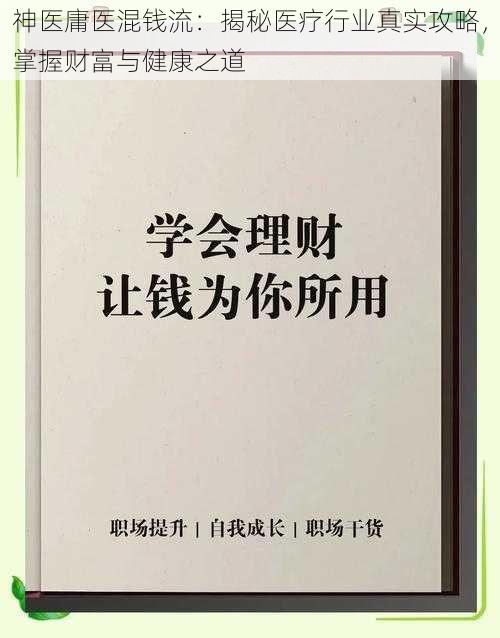 神医庸医混钱流：揭秘医疗行业真实攻略，掌握财富与健康之道

学会理财
让钱为你所用

职场提升 | 自我成长 | 职场干货